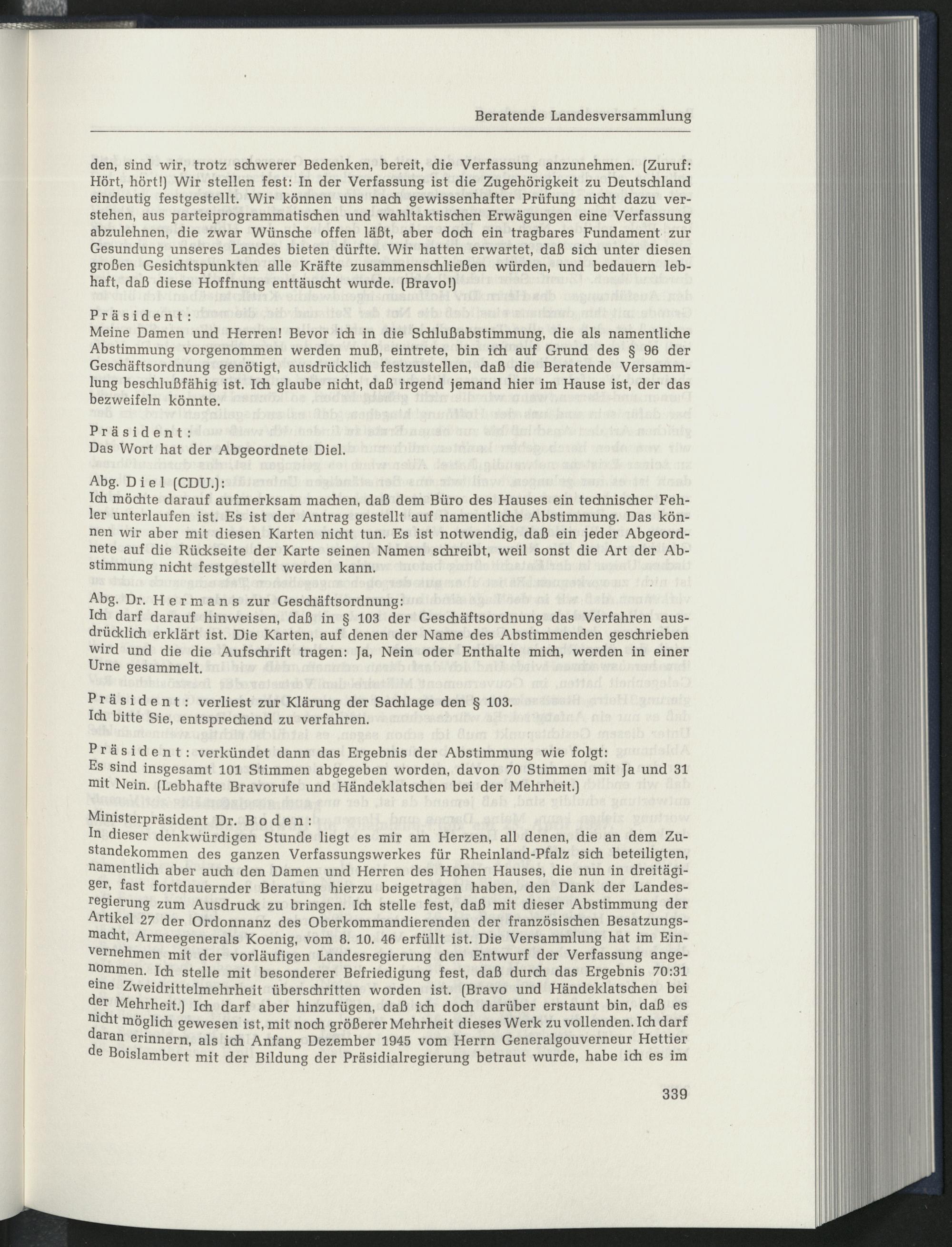 Beratende Landesversammlung

den, sind wir, trotz schwerer Bedenken, bereit, die Verfassung anzunehmen. (Zuruf: Hört, hört!) Wir stellen fest: In der Verfassung ist die Zugehörigkeit zu Deutschland eindeutig festgestellt. Wir können uns nach gewissenhafter Prüfung nicht dazu verstehen, aus parteiprogrammatischen und wahltaktischen Erwägungen eine Verfassung abzulehnen, die zwar Wünsche offen läßt, aber doch ein tragbares Fundament zur Gesundung unseres Landes bieten dürfte. Wir hatten erwartet, daß sich unter diesen großen Gesichtspunkten alle Kräfte zusammenschließen würden, und bedauern lebhaft, daß diese Hoffnung enttäuscht wurde. (Bravo!)

Präsident:
Meine Damen und Herren! Bevor ich in die Schlußabstimmung, die als namentliche Abstimmung vorgenommen werden muß, eintrete, bin ich auf Grund des § 96 der Geschäftsordnung genötigt, ausdrücklich festzustellen, daß die Beratende Versammlung beschlußfähig ist. Ich glaube nicht, daß irgend jemand hier im Hause ist, der das bezweifeln könnte.

Präsident:
Das Wort hat der Abgeordnete Diel.

Abg. Diel (CDU.):
Ich möchte darauf aufmerksam machen, daß dem Büro des Hauses ein technischer Fehler unterlaufen ist. Es ist der Antrag gestellt auf namentliche Abstimmung. Das können wir aber mit diesen Karten nicht tun. Es ist notwendig, daß ein jeder Abgeordnete auf die Rückseite der Karte seinen Namen schreibt, weil sonst die Art der Abstimmung nicht festgestellt werden kann.

Abg. Dr. Hermans zur Geschäftsordnung:
Ich darf darauf hinweisen, daß in § 103 der Geschäftsordnung das Verfahren ausdrücklich erklärt ist. Die Karten, auf denen der Name des Abstimmenden geschrieben wird und die die Aufschrift tragen: Ja, Nein oder Enthalte mich, werden in einer Urne gesammelt.

Präsident: verliest zur Klärung der Sachlage den § 103.
Ich bitte Sie, entsprechend zu verfahren.

Präsident: verkündet dann das Ergebnis der Abstimmung wie folgt:
Es sind insgesamt 101 Stimmen abgegeben worden, davon 70 Stimmen mit Ja und 31 mit Nein. (Lebhafte Bravorufe und Händeklatschen bei der Mehrheit.)

Ministerpräsident Dr. Boden:
In dieser denkwürdigen Stunde liegt es mir am Herzen, all denen, die an dem Zustandekommen des ganzen Verfassungswerkes für Rheinland-Pfalz sich beteiligten, namentlich aber auch den Damen und Herren des Hohen Hauses, die nun in dreitägiger, fast fortdauernder Beratung hierzu beigetragen haben, den Dank der Landesregierung zum Ausdruck zu bringen. Ich stelle fest, daß mit dieser Abstimmung der Artikel 27 der Ordonnanz des Oberkommandierenden der französischen Besatzungsmacht, Armeegenerals Koenig, vom 8. 10. 46 erfüllt ist. Die Versammlung hat im Einvernehmen mit der vorläufigen Landesregierung den Entwurf der Verfassung angenommen. Ich stelle mit besonderer Befriedigung fest, daß durch das Ergebnis 70:31 eine Zweidrittelmehrheit überschritten worden ist. (Bravo und Händeklatschen bei der Mehrheit.) Ich darf aber hinzufügen, daß ich doch darüber erstaunt bin, daß es nicht möglich gewesen ist, mit noch größerer Mehrheit dieses Werk zu vollenden. Ich darf daran erinnern, als ich Anfang Dezember 1945 vom Herrn Generalgouverneur Hettier de Boislambert mit der Bildung der Präsidialregierung betraut wurde, habe ich es im

339